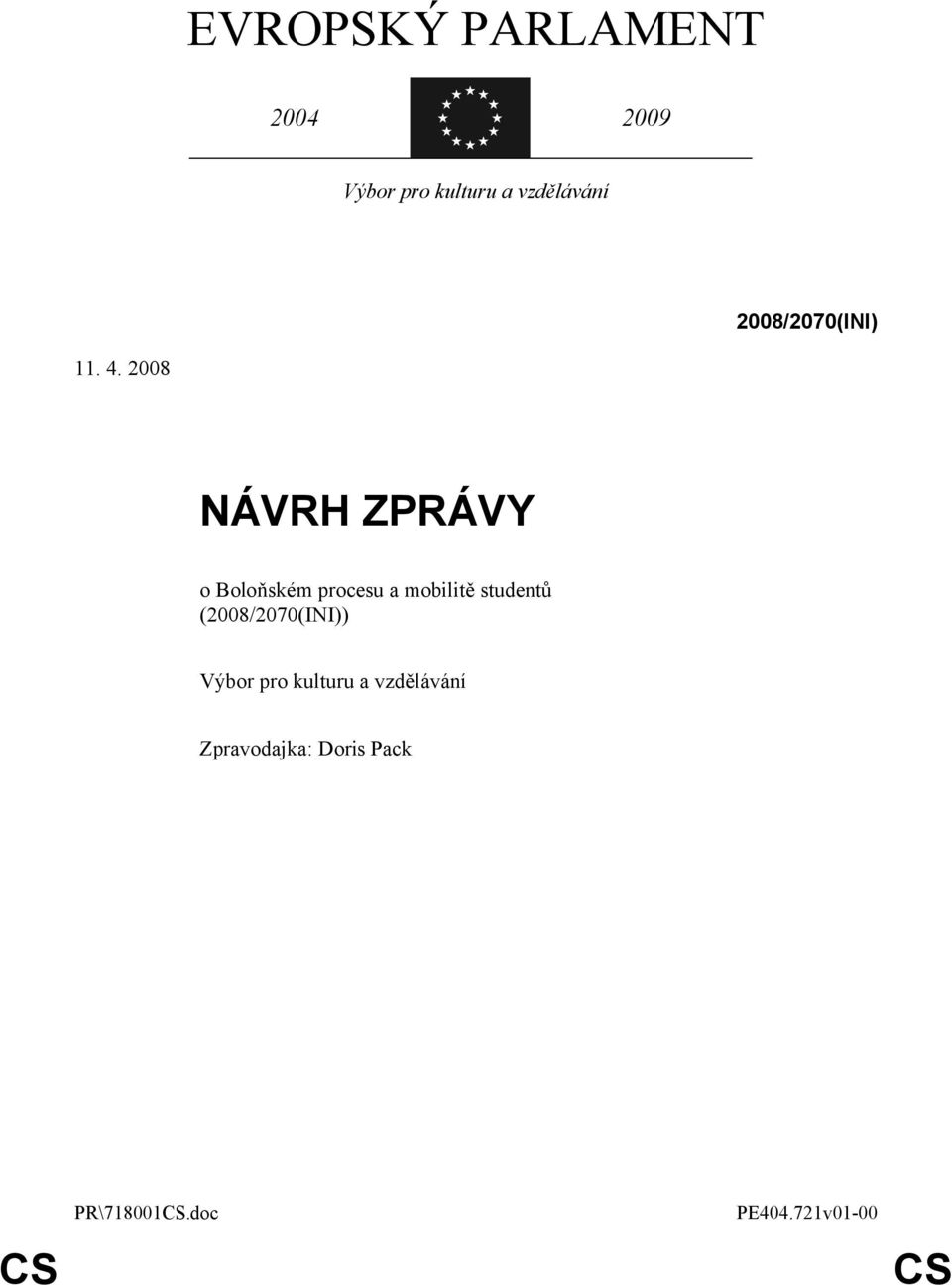 EVROPSKÝ PARLAMENT

2004 2009

Výbor pro kulturu a vzdělávání

2008/2070(INI)

11. 4. 2008

NÁVRH ZPRÁVY

o Boloňském procesu a mobilitě studentů (2008/2070(INI))

Výbor pro kulturu a vzdělávání

Zpravodajka: Doris Pack

PR\718001CS.doc PE404.721v01-00

CS CS